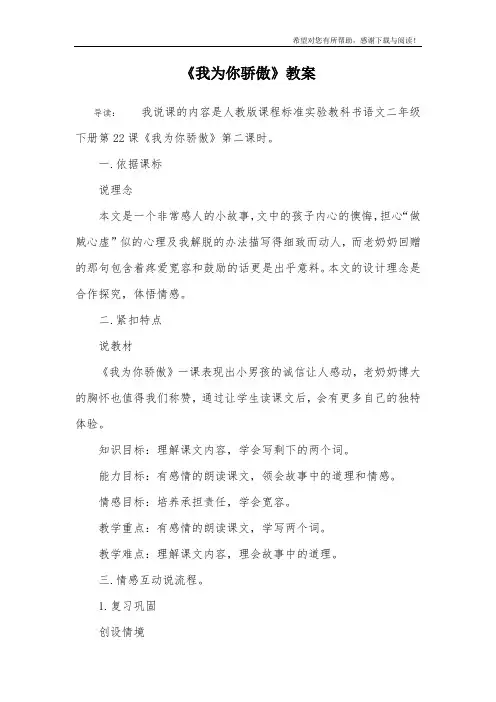 希望对您有所帮助，感谢下载与阅读！

《我为你骄傲》教案

导读： 我说课的内容是人教版课程标准实验教科书语文二年级下册第22课《我为你骄傲》第二课时。

一.依据课标

说理念

本文是一个非常感人的小故事,文中的孩子内心的懊悔,担心“做贼心虚”似的心理及我解脱的办法描写得细致而动人，而老奶奶回赠的那句包含着疼爱宽容和鼓励的话更是出乎意料。本文的设计理念是合作探究，体悟情感。

二.紧扣特点

说教材

《我为你骄傲》一课表现出小男孩的诚信让人感动，老奶奶博大的胸怀也值得我们称赞，通过让学生读课文后，会有更多自己的独特体验。

知识目标：理解课文内容，学会写剩下的两个词。

能力目标：有感情的朗读课文，领会故事中的道理和情感。

情感目标：培养承担责任，学会宽容。

教学重点：有感情的朗读课文，学写两个词。

教学难点：理解课文内容，理会故事中的道理。

三.情感互动说流程。

1.复习巩固

创设情境